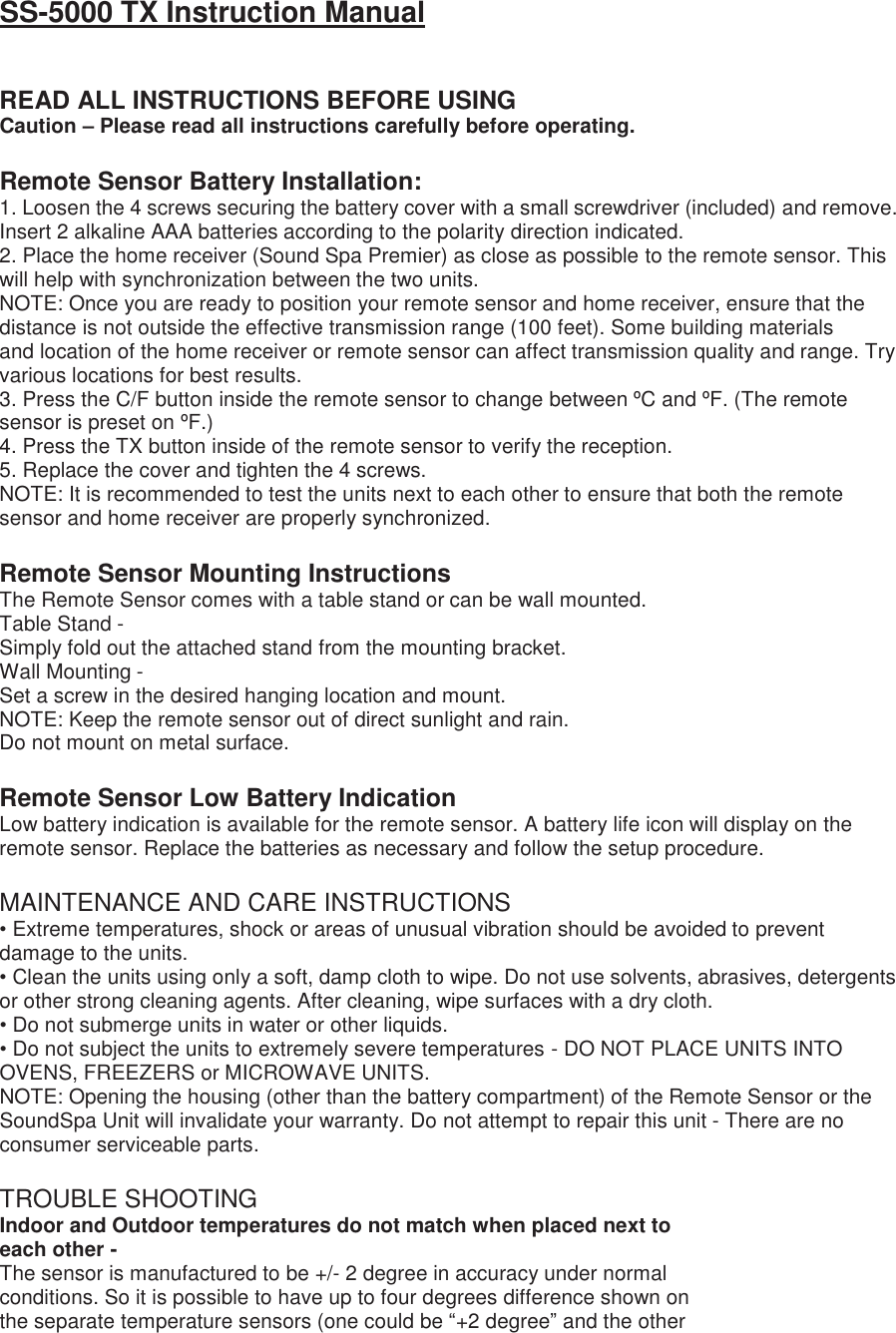 SS-5000 TX Instruction Manual

READ ALL INSTRUCTIONS BEFORE USING
Caution – Please read all instructions carefully before operating.

Remote Sensor Battery Installation:
1. Loosen the 4 screws securing the battery cover with a small screwdriver (included) and remove. Insert 2 alkaline AAA batteries according to the polarity direction indicated.
2. Place the home receiver (Sound Spa Premier) as close as possible to the remote sensor. This will help with synchronization between the two units.
NOTE: Once you are ready to position your remote sensor and home receiver, ensure that the distance is not outside the effective transmission range (100 feet). Some building materials and location of the home receiver or remote sensor can affect transmission quality and range. Try various locations for best results.
3. Press the C/F button inside the remote sensor to change between ºC and ºF. (The remote sensor is preset on ºF.)
4. Press the TX button inside of the remote sensor to verify the reception.
5. Replace the cover and tighten the 4 screws.
NOTE: It is recommended to test the units next to each other to ensure that both the remote sensor and home receiver are properly synchronized.

Remote Sensor Mounting Instructions
The Remote Sensor comes with a table stand or can be wall mounted.
Table Stand -
Simply fold out the attached stand from the mounting bracket.
Wall Mounting -
Set a screw in the desired hanging location and mount.
NOTE: Keep the remote sensor out of direct sunlight and rain.
Do not mount on metal surface.

Remote Sensor Low Battery Indication
Low battery indication is available for the remote sensor. A battery life icon will display on the remote sensor. Replace the batteries as necessary and follow the setup procedure.

MAINTENANCE AND CARE INSTRUCTIONS
• Extreme temperatures, shock or areas of unusual vibration should be avoided to prevent damage to the units.
• Clean the units using only a soft, damp cloth to wipe. Do not use solvents, abrasives, detergents or other strong cleaning agents. After cleaning, wipe surfaces with a dry cloth.
• Do not submerge units in water or other liquids.
• Do not subject the units to extremely severe temperatures - DO NOT PLACE UNITS INTO OVENS, FREEZERS or MICROWAVE UNITS.
NOTE: Opening the housing (other than the battery compartment) of the Remote Sensor or the SoundSpa Unit will invalidate your warranty. Do not attempt to repair this unit - There are no consumer serviceable parts.

TROUBLE SHOOTING
Indoor and Outdoor temperatures do not match when placed next to each other -
The sensor is manufactured to be +/- 2 degree in accuracy under normal conditions. So it is possible to have up to four degrees difference shown on the separate temperature sensors (one could be “+2 degree” and the other